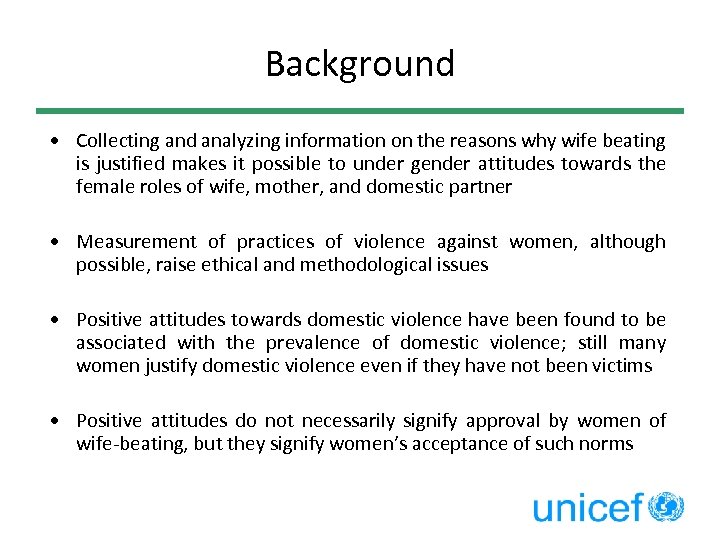 Background

• Collecting and analyzing information on the reasons why wife beating is justified makes it possible to under gender attitudes towards the female roles of wife, mother, and domestic partner

• Measurement of practices of violence against women, although possible, raise ethical and methodological issues

• Positive attitudes towards domestic violence have been found to be associated with the prevalence of domestic violence; still many women justify domestic violence even if they have not been victims

• Positive attitudes do not necessarily signify approval by women of wife-beating, but they signify women's acceptance of such norms

unicef